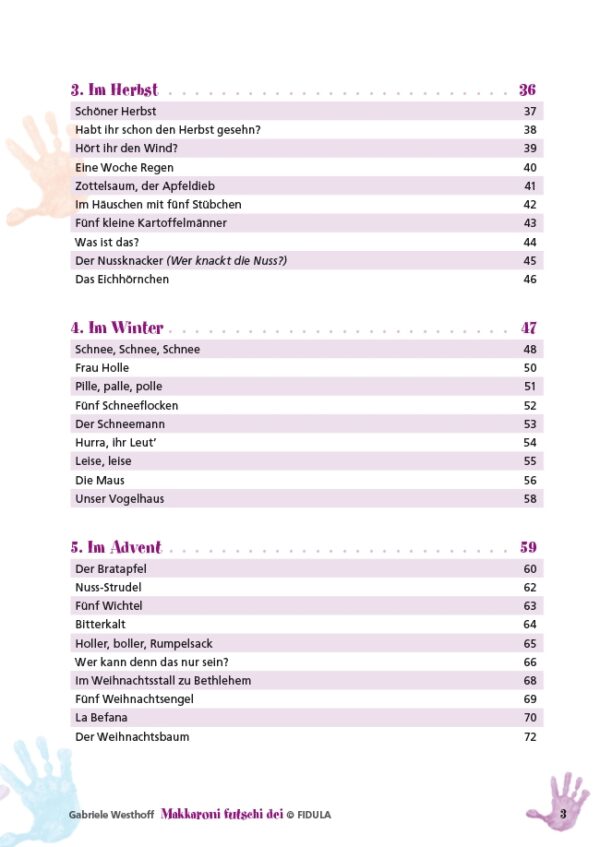 3. Im Herbst 36

Schöner Herbst 37
Habt ihr schon den Herbst gesehn? 38
Hört ihr den Wind? 39
Eine Woche Regen 40
Zottelsaum, der Apfeldieb 41
Im Häuschen mit fünf Stübchen 42
Fünf kleine Kartoffelmänner 43
Was ist das? 44
Der Nussknacker (Wer knackt die Nuss?) 45
Das Eichhörnchen 46

4. Im Winter 47

Schnee, Schnee, Schnee 48
Frau Holle 50
Pille, palle, polle 51
Fünf Schneeflocken 52
Der Schneemann 53
Hurra, ihr Leut' 54
Leise, leise 55
Die Maus 56
Unser Vogelhaus 58

5. Im Advent 59

Der Bratapfel 60
Nuss-Strudel 62
Fünf Wichtel 63
Bitterkalt 64
Holler, boller, Rumpelsack 65
Wer kann denn das nur sein? 66
Im Weihnachtsstall zu Bethlehem 68
Fünf Weihnachtsengel 69
La Befana 70
Der Weihnachtsbaum 72

Gabriele Westhoff Makkaroni futschi dei © FIDULA 3